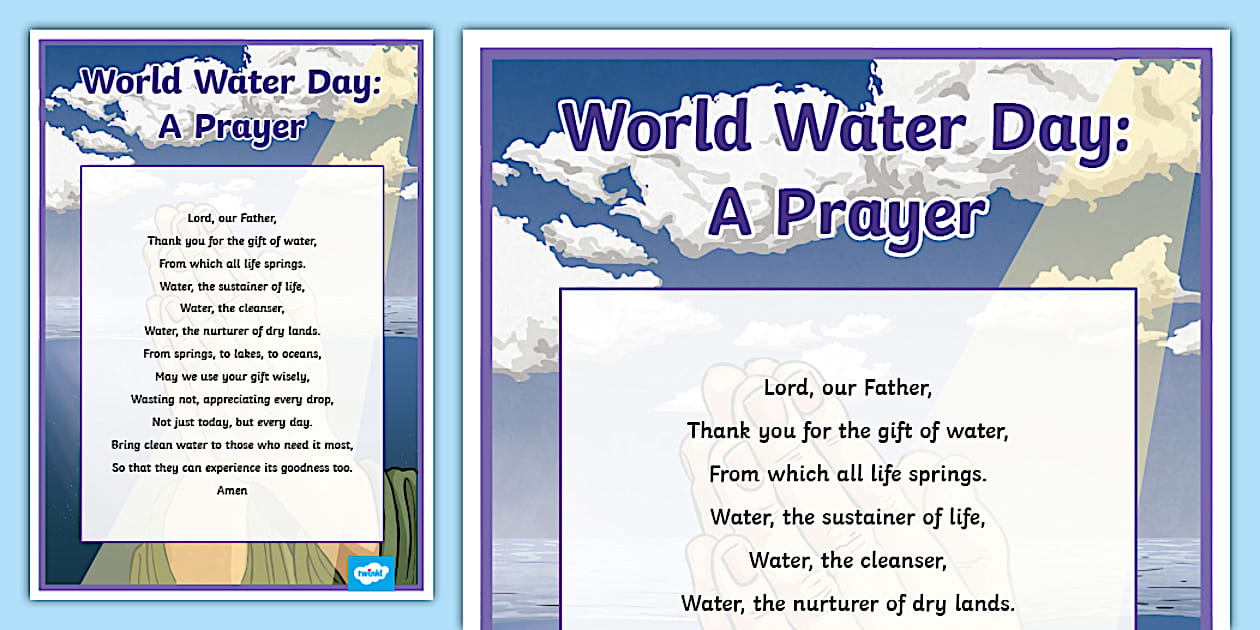 World Water Day: A Prayer

Lord, our Father,
Thank you for the gift of water,
From which all life springs.
Water, the sustainer of life,
Water, the cleanser,
Water, the nurturer of dry lands.
From springs, to lakes, to oceans,
May we use your gift wisely,
Wasting not, appreciating every drop,
Not just today, but every day.
Bring clean water to those who need it most,
So that they can experience its goodness too.
Amen

twinkl

World Water Day: A Prayer

Lord, our Father,
Thank you for the gift of water,
From which all life springs.
Water, the sustainer of life,
Water, the cleanser,
Water, the nurturer of dry lands.